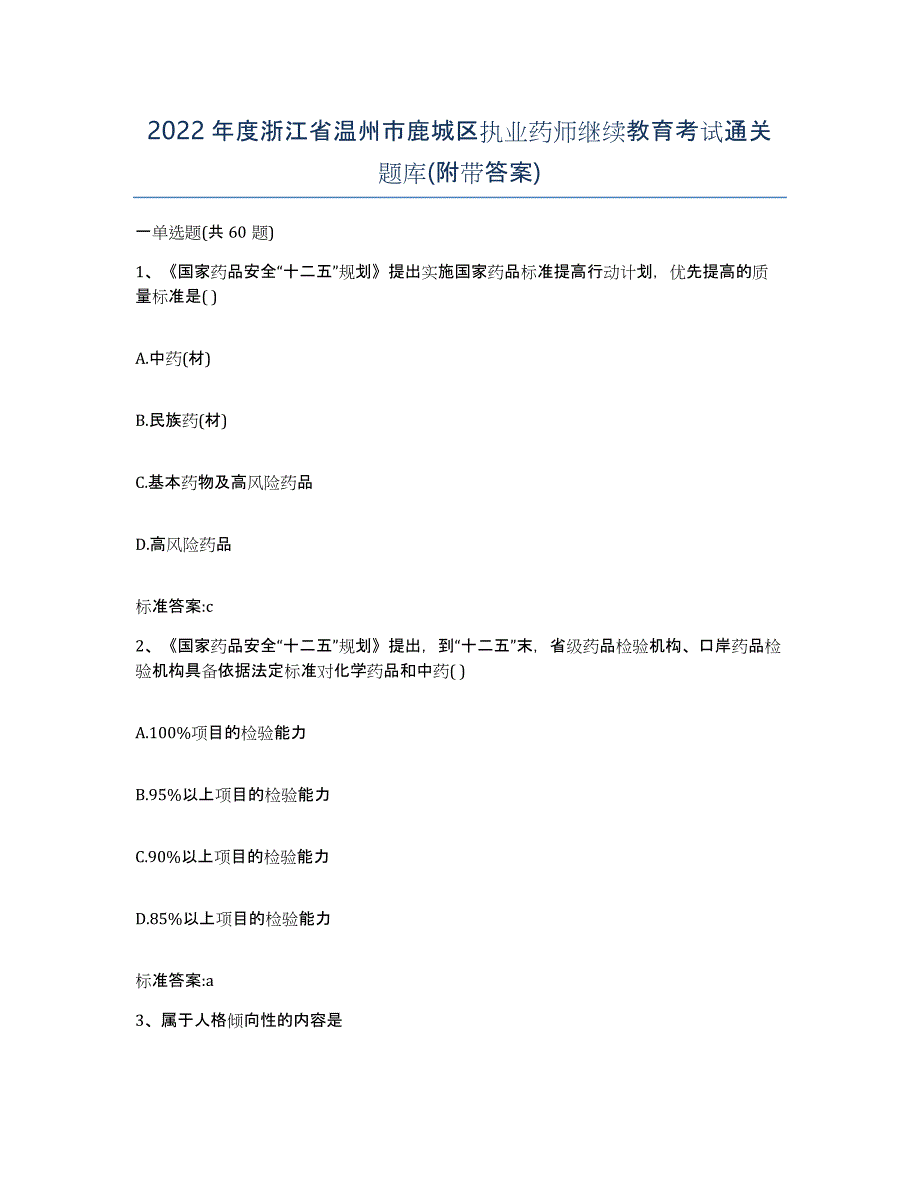 2022年度浙江省温州市鹿城区执业药师继续教育考试通关题库(附带答案)

一单选题(共 60 题)

1、《国家药品安全“十二五”规划》提出实施国家药品标准提高行动计划，优先提高的质量标准是( )

A.中药(材)

B.民族药(材)

C.基本药物及高风险药品

D.高风险药品

标准答案:c

2、《国家药品安全“十二五”规划》提出，到“十二五”末，省级药品检验机构、口岸药品检验机构具备依据法定标准对化学药品和中药( )

A.100%项目的检验能力

B.95%以上项目的检验能力

C.90%以上项目的检验能力

D.85%以上项目的检验能力

标准答案:a

3、属于人格倾向性的内容是